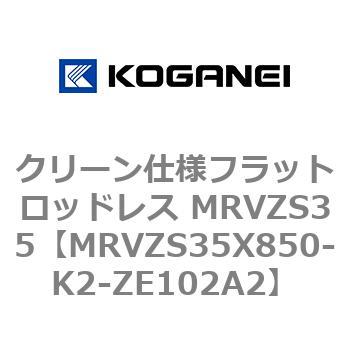 KOGANEI

クリーン仕様フラットロッドレス MRVZS35【MRVZS35X850-K2-ZE102A2】